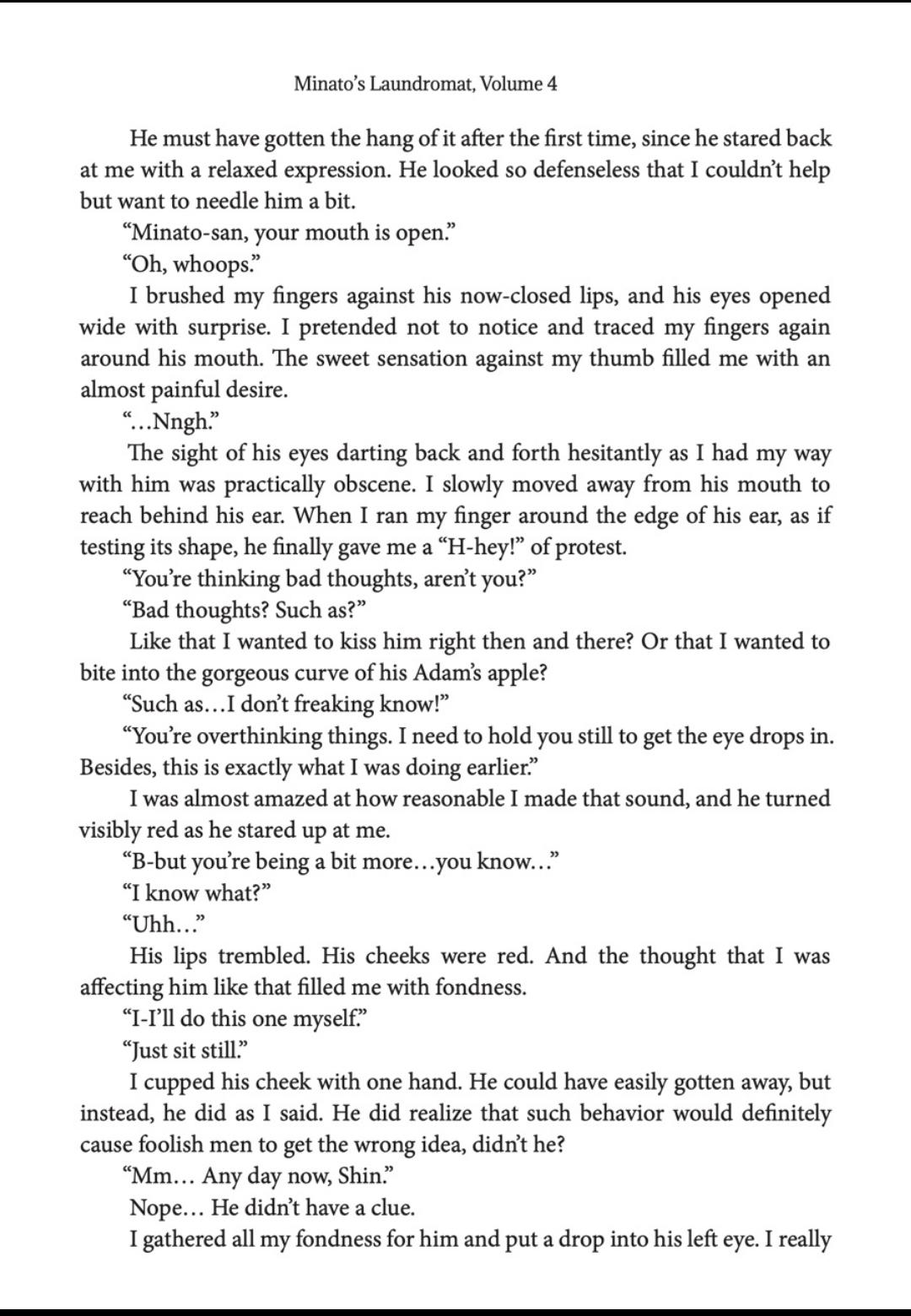 Minato's Laundromat, Volume 4

He must have gotten the hang of it after the first time, since he stared back at me with a relaxed expression. He looked so defenseless that I couldn't help but want to needle him a bit.

"Minato-san, your mouth is open."

"Oh, whoops."

I brushed my fingers against his now-closed lips, and his eyes opened wide with surprise. I pretended not to notice and traced my fingers again around his mouth. The sweet sensation against my thumb filled me with an almost painful desire.

"...Nngh."

The sight of his eyes darting back and forth hesitantly as I had my way with him was practically obscene. I slowly moved away from his mouth to reach behind his ear. When I ran my finger around the edge of his ear, as if testing its shape, he finally gave me a "H-hey!" of protest.

"You're thinking bad thoughts, aren't you?"

"Bad thoughts? Such as?"

Like that I wanted to kiss him right then and there? Or that I wanted to bite into the gorgeous curve of his Adam's apple?

"Such as...I don't freaking know!"

"You're overthinking things. I need to hold you still to get the eye drops in. Besides, this is exactly what I was doing earlier."

I was almost amazed at how reasonable I made that sound, and he turned visibly red as he stared up at me.

"B-but you're being a bit more...you know..."

"I know what?"

"Uhh..."

His lips trembled. His cheeks were red. And the thought that I was affecting him like that filled me with fondness.

"I-I'll do this one myself."

"Just sit still."

I cupped his cheek with one hand. He could have easily gotten away, but instead, he did as I said. He did realize that such behavior would definitely cause foolish men to get the wrong idea, didn't he?

"Mm... Any day now, Shin."

Nope... He didn't have a clue.

I gathered all my fondness for him and put a drop into his left eye. I really